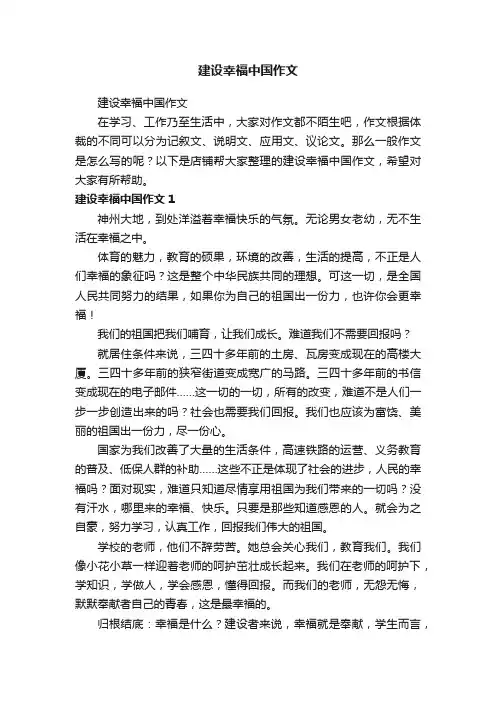 建设幸福中国作文

建设幸福中国作文

在学习、工作乃至生活中，大家对作文都不陌生吧，作文根据体裁的不同可以分为记叙文、说明文、应用文、议论文。那么一般作文是怎么写的呢？以下是店铺帮大家整理的建设幸福中国作文，希望对大家有所帮助。

建设幸福中国作文 1

神州大地，到处洋溢着幸福快乐的气氛。无论男女老幼，无不生活在幸福之中。

体育的魅力，教育的硕果，环境的改善，生活的提高，不正是人们幸福的象征吗？这是整个中华民族共同的理想。可这一切，是全国人民共同努力的结果，如果你为自己的祖国出一份力，也许你会更幸福！

我们的祖国把我们哺育，让我们成长。难道我们不需要回报吗？

就居住条件来说，三四十多年前的土房、瓦房变成现在的高楼大厦。三四十多年前的狭窄街道变成宽广的马路。三四十多年前的书信变成现在的电子邮件……这一切的一切，所有的改变，难道不是人们一步一步创造出来的吗？社会也需要我们回报。我们也应该为富饶、美丽的祖国出一份力，尽一份心。

国家为我们改善了大量的生活条件，高速铁路的运营、义务教育的普及、低保人群的补助……这些不正是体现了社会的进步，人民的幸福吗？面对现实，难道只知道尽情享用祖国为我们带来的一切吗？没有汗水，哪里来的幸福、快乐。只要是那些知道感恩的人。就会为之自豪，努力学习，认真工作，回报我们伟大的祖国。

学校的老师，他们不辞劳苦。她总会关心我们，教育我们。我们像小花小草一样迎着老师的呵护茁壮成长起来。我们在老师的呵护下，学知识，学做人，学会感恩，懂得回报。而我们的老师，无怨无悔，默默奉献着自己的青春，这是最幸福的。

归根结底：幸福是什么？建设者来说，幸福就是奉献，学生而言，